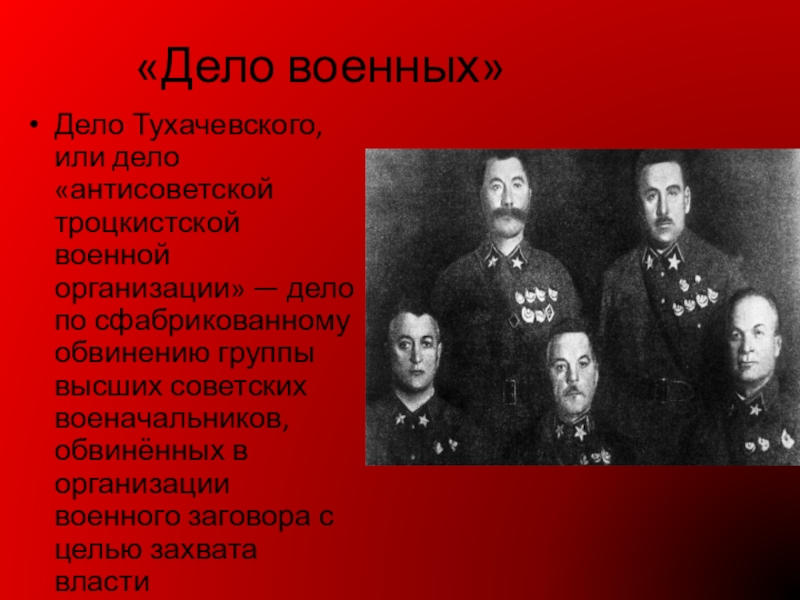 «Дело военных»

• Дело Тухачевского, или дело «антисоветской троцкистской военной организации» — дело по сфабрикованному обвинению группы высших советских военачальников, обвинённых в организации военного заговора с целью захвата власти